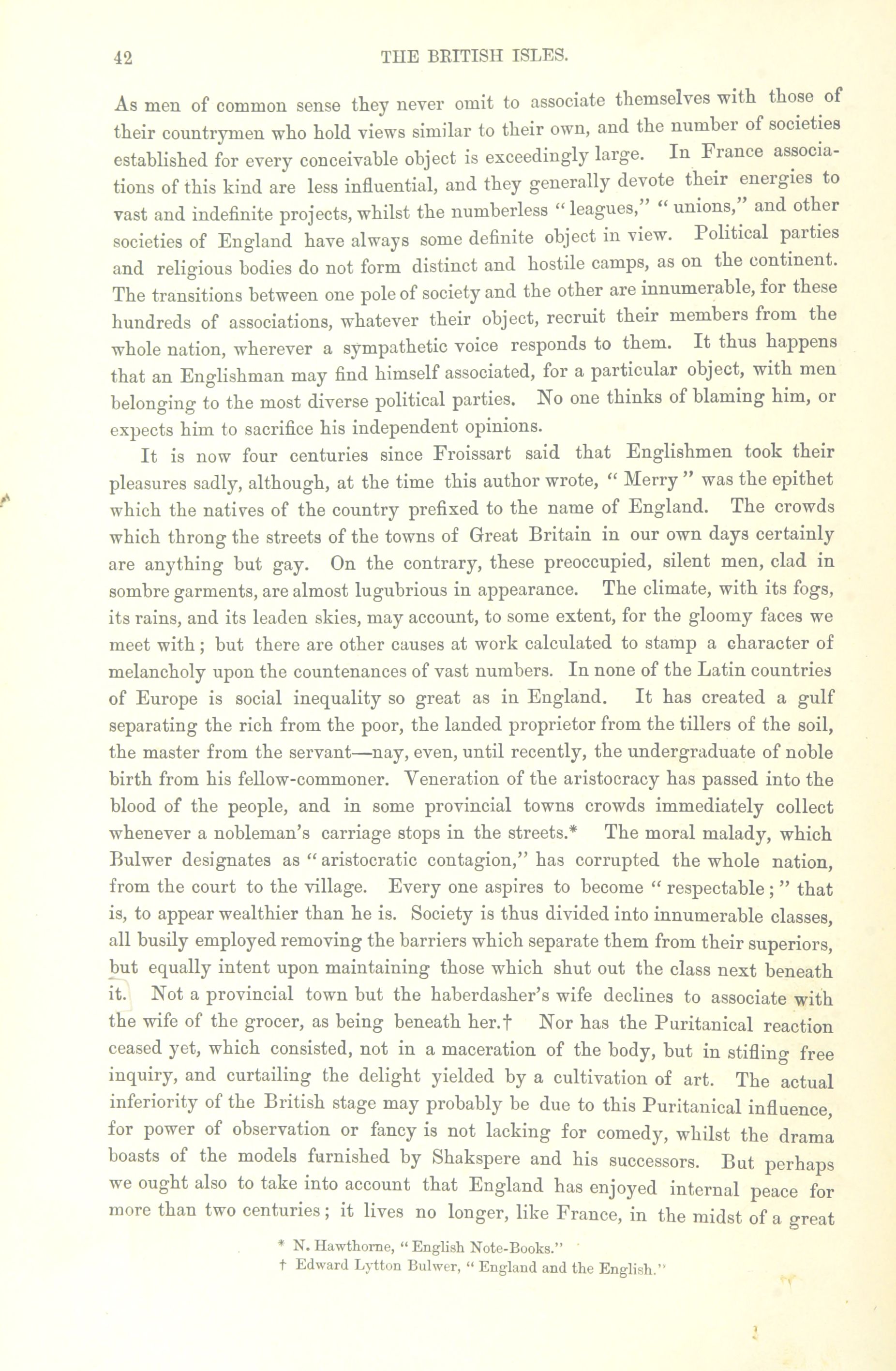 42 THE BRITISH ISLES.

As men of common sense they never omit to associate themselves with those of their countrymen who hold views similar to their own, and the number of societies established for every conceivable object is exceedingly large. In France associations of this kind are less influential, and they generally devote their energies to vast and indefinite projects, whilst the numberless "leagues," "unions," and other societies of England have always some definite object in view. Political parties and religious bodies do not form distinct and hostile camps, as on the continent. The transitions between one pole of society and the other are innumerable, for these hundreds of associations, whatever their object, recruit their members from the whole nation, wherever a sympathetic voice responds to them. It thus happens that an Englishman may find himself associated, for a particular object, with men belonging to the most diverse political parties. No one thinks of blaming him, or expects him to sacrifice his independent opinions.

It is now four centuries since Froissart said that Englishmen took their pleasures sadly, although, at the time this author wrote, "Merry" was the epithet which the natives of the country prefixed to the name of England. The crowds which throng the streets of the towns of Great Britain in our own days certainly are anything but gay. On the contrary, these preoccupied, silent men, clad in sombre garments, are almost lugubrious in appearance. The climate, with its fogs, its rains, and its leaden skies, may account, to some extent, for the gloomy faces we meet with; but there are other causes at work calculated to stamp a character of melancholy upon the countenances of vast numbers. In none of the Latin countries of Europe is social inequality so great as in England. It has created a gulf separating the rich from the poor, the landed proprietor from the tillers of the soil, the master from the servant—nay, even, until recently, the undergraduate of noble birth from his fellow-commoner. Veneration of the aristocracy has passed into the blood of the people, and in some provincial towns crowds immediately collect whenever a nobleman's carriage stops in the streets.* The moral malady, which Bulwer designates as "aristocratic contagion," has corrupted the whole nation, from the court to the village. Every one aspires to become "respectable;" that is, to appear wealthier than he is. Society is thus divided into innumerable classes, all busily employed removing the barriers which separate them from their superiors, but equally intent upon maintaining those which shut out the class next beneath it. Not a provincial town but the haberdasher's wife declines to associate with the wife of the grocer, as being beneath her.† Nor has the Puritanical reaction ceased yet, which consisted, not in a maceration of the body, but in stifling free inquiry, and curtailing the delight yielded by a cultivation of art. The actual inferiority of the British stage may probably be due to this Puritanical influence, for power of observation or fancy is not lacking for comedy, whilst the drama boasts of the models furnished by Shakspere and his successors. But perhaps we ought also to take into account that England has enjoyed internal peace for more than two centuries; it lives no longer, like France, in the midst of a great

* N. Hawthorne, "English Note-Books."
† Edward Lytton Bulwer, "England and the English."